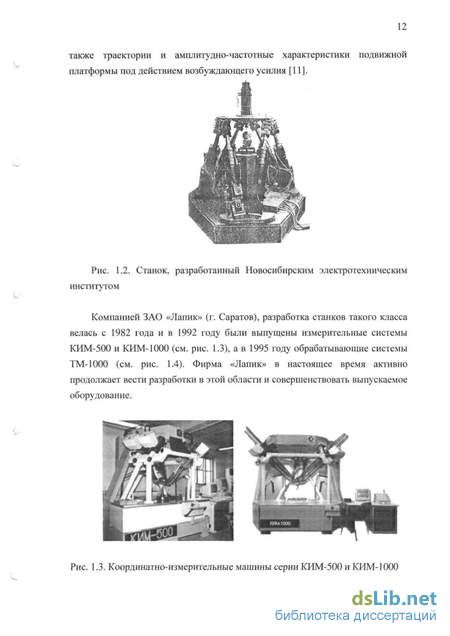 12

также траектории и амплитудно-частотные характеристики подвижной платформы под действием возбуждающего усилия [11].

Рис. 1.2. Станок, разработанный Новосибирским электротехническим институтом

Компанией ЗАО «Лапик» (г. Саратов), разработка станков такого класса велась с 1982 года и в 1992 году были выпущены измерительные системы КИМ-500 и КИМ-1000 (см. рис. 1.3), а в 1995 году обрабатывающие системы ТМ-1000 (см. рис. 1.4). Фирма «Лапик» в настоящее время активно продолжает вести разработки в этой области и совершенствовать выпускаемое оборудование.

КИМ-500

КИМ-1000

Рис. 1.3. Координатно-измерительные машины серии КИМ-500 и КИМ-1000

dsLib.net
библиотека диссертаций